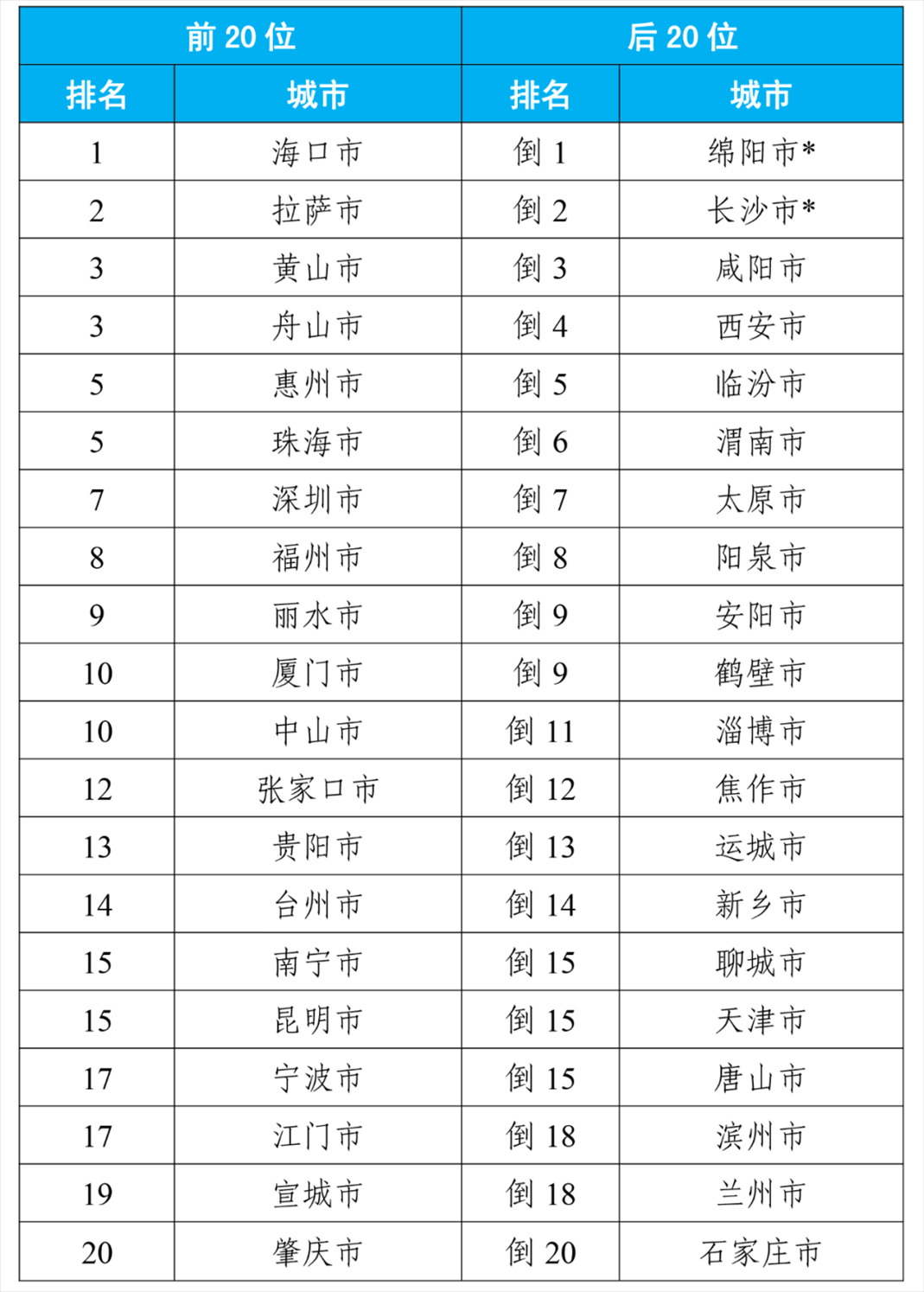 | 前20位 |  | 后20位 |  |
|---|---|---|---|
| 排名 | 城市 | 排名 | 城市 |
| 1 | 海口市 | 倒1 | 绵阳市* |
| 2 | 拉萨市 | 倒2 | 长沙市* |
| 3 | 黄山市 | 倒3 | 咸阳市 |
| 3 | 舟山市 | 倒4 | 西安市 |
| 5 | 惠州市 | 倒5 | 临汾市 |
| 5 | 珠海市 | 倒6 | 渭南市 |
| 7 | 深圳市 | 倒7 | 太原市 |
| 8 | 福州市 | 倒8 | 阳泉市 |
| 9 | 丽水市 | 倒9 | 安阳市 |
| 10 | 厦门市 | 倒9 | 鹤壁市 |
| 10 | 中山市 | 倒11 | 淄博市 |
| 12 | 张家口市 | 倒12 | 焦作市 |
| 13 | 贵阳市 | 倒13 | 运城市 |
| 14 | 台州市 | 倒14 | 新乡市 |
| 15 | 南宁市 | 倒15 | 聊城市 |
| 15 | 昆明市 | 倒15 | 天津市 |
| 17 | 宁波市 | 倒15 | 唐山市 |
| 17 | 江门市 | 倒18 | 滨州市 |
| 19 | 宣城市 | 倒18 | 兰州市 |
| 20 | 肇庆市 | 倒20 | 石家庄市 |